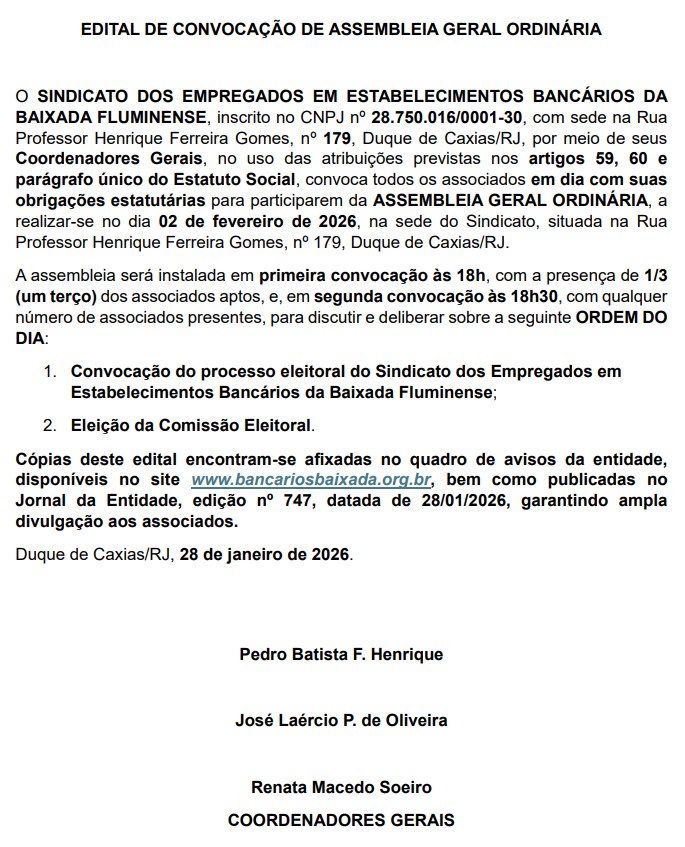 EDITAL DE CONVOCAÇÃO DE ASSEMBLEIA GERAL ORDINÁRIA

O SINDICATO DOS EMPREGADOS EM ESTABELECIMENTOS BANCÁRIOS DA BAIXADA FLUMINENSE, inscrito no CNPJ nº 28.750.016/0001-30, com sede na Rua Professor Henrique Ferreira Gomes, nº 179, Duque de Caxias/RJ, por meio de seus Coordenadores Gerais, no uso das atribuições previstas nos artigos 59, 60 e parágrafo único do Estatuto Social, convoca todos os associados em dia com suas obrigações estatutárias para participarem da ASSEMBLEIA GERAL ORDINÁRIA, a realizar-se no dia 02 de fevereiro de 2026, na sede do Sindicato, situada na Rua Professor Henrique Ferreira Gomes, nº 179, Duque de Caxias/RJ.

A assembleia será instalada em primeira convocação às 18h, com a presença de 1/3 (um terço) dos associados aptos, e, em segunda convocação às 18h30, com qualquer número de associados presentes, para discutir e deliberar sobre a seguinte ORDEM DO DIA:

1. Convocação do processo eleitoral do Sindicato dos Empregados em Estabelecimentos Bancários da Baixada Fluminense;

2. Eleição da Comissão Eleitoral.

Cópias deste edital encontram-se afixadas no quadro de avisos da entidade, disponíveis no site www.bancariosbaixada.org.br, bem como publicadas no Jornal da Entidade, edição nº 747, datada de 28/01/2026, garantindo ampla divulgação aos associados.

Duque de Caxias/RJ, 28 de janeiro de 2026.

Pedro Batista F. Henrique

José Laércio P. de Oliveira

Renata Macedo Soeiro

COORDENADORES GERAIS